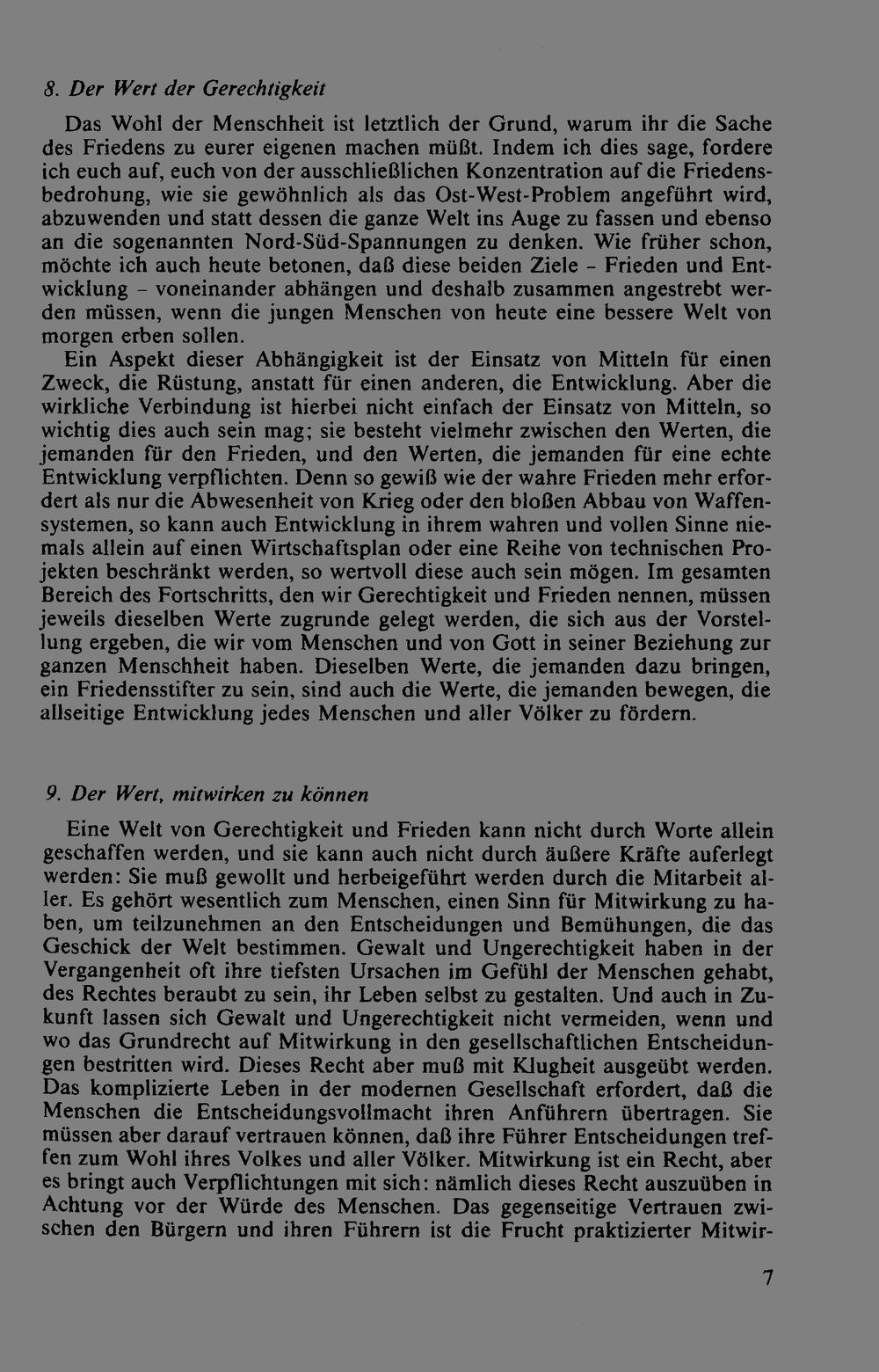 8. Der Wert der Gerechtigkeit

Das Wohl der Menschheit ist letztlich der Grund, warum ihr die Sache des Friedens zu eurer eigenen machen müßt. Indem ich dies sage, fordere ich euch auf, euch von der ausschließlichen Konzentration auf die Friedensbedrohung, wie sie gewöhnlich als das Ost-West-Problem angeführt wird, abzuwenden und statt dessen die ganze Welt ins Auge zu fassen und ebenso an die sogenannten Nord-Süd-Spannungen zu denken. Wie früher schon, möchte ich auch heute betonen, daß diese beiden Ziele - Frieden und Entwicklung - voneinander abhängen und deshalb zusammen angestrebt werden müssen, wenn die jungen Menschen von heute eine bessere Welt von morgen erben sollen.

Ein Aspekt dieser Abhängigkeit ist der Einsatz von Mitteln für einen Zweck, die Rüstung, anstatt für einen anderen, die Entwicklung. Aber die wirkliche Verbindung ist hierbei nicht einfach der Einsatz von Mitteln, so wichtig dies auch sein mag; sie besteht vielmehr zwischen den Werten, die jemanden für den Frieden, und den Werten, die jemanden für eine echte Entwicklung verpflichten. Denn so gewiß wie der wahre Frieden mehr erfordert als nur die Abwesenheit von Krieg oder den bloßen Abbau von Waffensystemen, so kann auch Entwicklung in ihrem wahren und vollen Sinne niemals allein auf einen Wirtschaftsplan oder eine Reihe von technischen Projekten beschränkt werden, so wertvoll diese auch sein mögen. Im gesamten Bereich des Fortschritts, den wir Gerechtigkeit und Frieden nennen, müssen jeweils dieselben Werte zugrunde gelegt werden, die sich aus der Vorstellung ergeben, die wir vom Menschen und von Gott in seiner Beziehung zur ganzen Menschheit haben. Dieselben Werte, die jemanden dazu bringen, ein Friedensstifter zu sein, sind auch die Werte, die jemanden bewegen, die allseitige Entwicklung jedes Menschen und aller Völker zu fördern.

9. Der Wert, mitwirken zu können

Eine Welt von Gerechtigkeit und Frieden kann nicht durch Worte allein geschaffen werden, und sie kann auch nicht durch äußere Kräfte auferlegt werden: Sie muß gewollt und herbeigeführt werden durch die Mitarbeit aller. Es gehört wesentlich zum Menschen, einen Sinn für Mitwirkung zu haben, um teilzunehmen an den Entscheidungen und Bemühungen, die das Geschick der Welt bestimmen. Gewalt und Ungerechtigkeit haben in der Vergangenheit oft ihre tiefsten Ursachen im Gefühl der Menschen gehabt, des Rechtes beraubt zu sein, ihr Leben selbst zu gestalten. Und auch in Zukunft lassen sich Gewalt und Ungerechtigkeit nicht vermeiden, wenn und wo das Grundrecht auf Mitwirkung in den gesellschaftlichen Entscheidungen bestritten wird. Dieses Recht aber muß mit Klugheit ausgeübt werden. Das komplizierte Leben in der modernen Gesellschaft erfordert, daß die Menschen die Entscheidungsvollmacht ihren Anführern übertragen. Sie müssen aber darauf vertrauen können, daß ihre Führer Entscheidungen treffen zum Wohl ihres Volkes und aller Völker. Mitwirkung ist ein Recht, aber es bringt auch Verpflichtungen mit sich: nämlich dieses Recht auszuüben in Achtung vor der Würde des Menschen. Das gegenseitige Vertrauen zwischen den Bürgern und ihren Führern ist die Frucht praktizierter Mitwir-

7